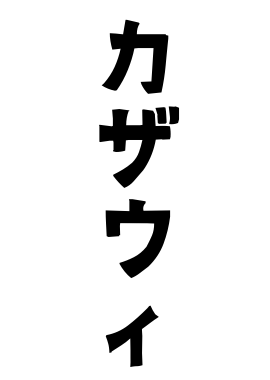 カザウィ